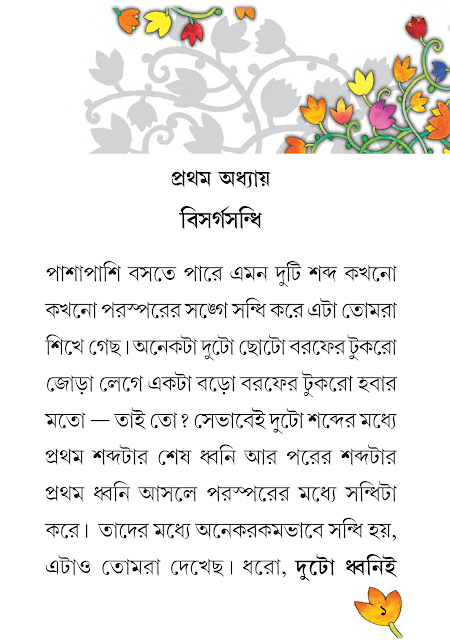 প্রথম অধ্যায়

বিসর্গসন্ধি

পাশাপাশি বসতে পারে এমন দুটি শব্দ কখনো কখনো পরস্পরের সঙ্গে সন্ধি করে এটা তোমরা শিখে গেছ। অনেকটা দুটো ছোটো বরফের টুকরো জোড়া লেগে একটা বড়ো বরফের টুকরো হবার মতো — তাই তো ? সেভাবেই দুটো শব্দের মধ্যে প্রথম শব্দটার শেষ ধ্বনি আর পরের শব্দটার প্রথম ধ্বনি আসলে পরস্পরের মধ্যে সন্ধিটা করে। তাদের মধ্যে অনেকরকমভাবে সন্ধি হয়, এটাও তোমরা দেখেছ। ধরো, দুটো ধ্বনিই

১